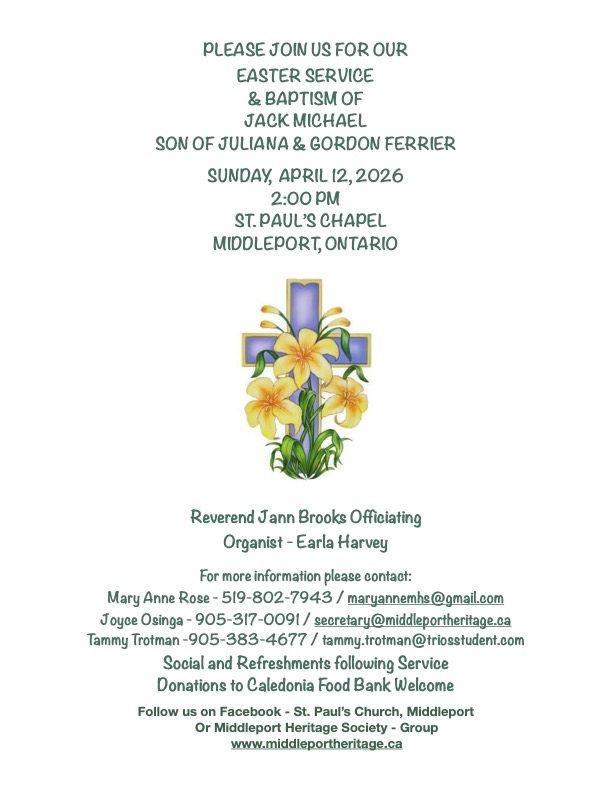 PLEASE JOIN US FOR OUR
EASTER SERVICE
& BAPTISM OF
JACK MICHAEL
SON OF JULIANA & GORDON FERRIER

SUNDAY, APRIL 12, 2026
2:00 PM
ST. PAUL'S CHAPEL
MIDDLEPORT, ONTARIO

Reverend Jann Brooks Officiating
Organist - Earla Harvey

For more information please contact:
Mary Anne Rose - 519-802-7943 / maryannemhs@gmail.com
Joyce Osinga - 905-317-0091 / secretary@middleportheritage.ca
Tammy Trotman -905-383-4677 / tammy.trotman@triosstudent.com
Social and Refreshments following Service
Donations to Caledonia Food Bank Welcome

Follow us on Facebook - St. Paul's Church, Middleport
Or Middleport Heritage Society - Group
www.middleportheritage.ca